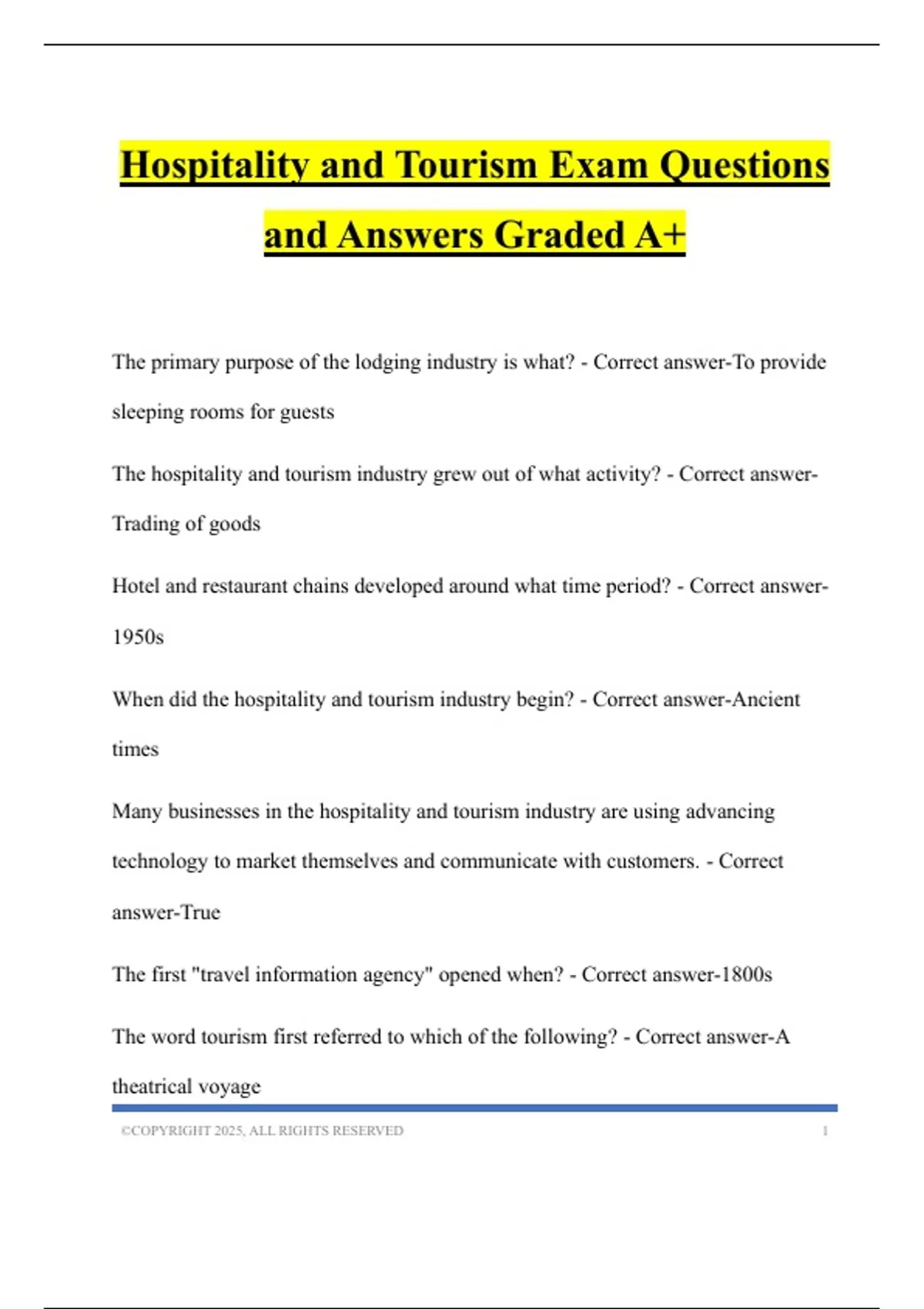 Hospitality and Tourism Exam Questions and Answers Graded A+

The primary purpose of the lodging industry is what? - Correct answer-To provide sleeping rooms for guests

The hospitality and tourism industry grew out of what activity? - Correct answer-Trading of goods

Hotel and restaurant chains developed around what time period? - Correct answer-1950s

When did the hospitality and tourism industry begin? - Correct answer-Ancient times

Many businesses in the hospitality and tourism industry are using advancing technology to market themselves and communicate with customers. - Correct answer-True

The first "travel information agency" opened when? - Correct answer-1800s

The word tourism first referred to which of the following? - Correct answer-A theatrical voyage

©COPYRIGHT 2025, ALL RIGHTS RESERVED 1